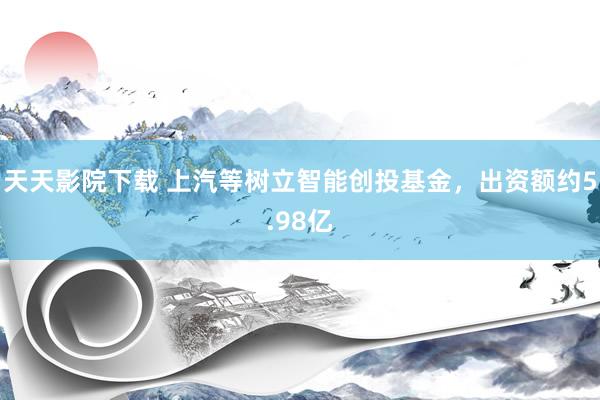 天天影院下载 上汽等树立智能创投基金，出资额约5.98亿